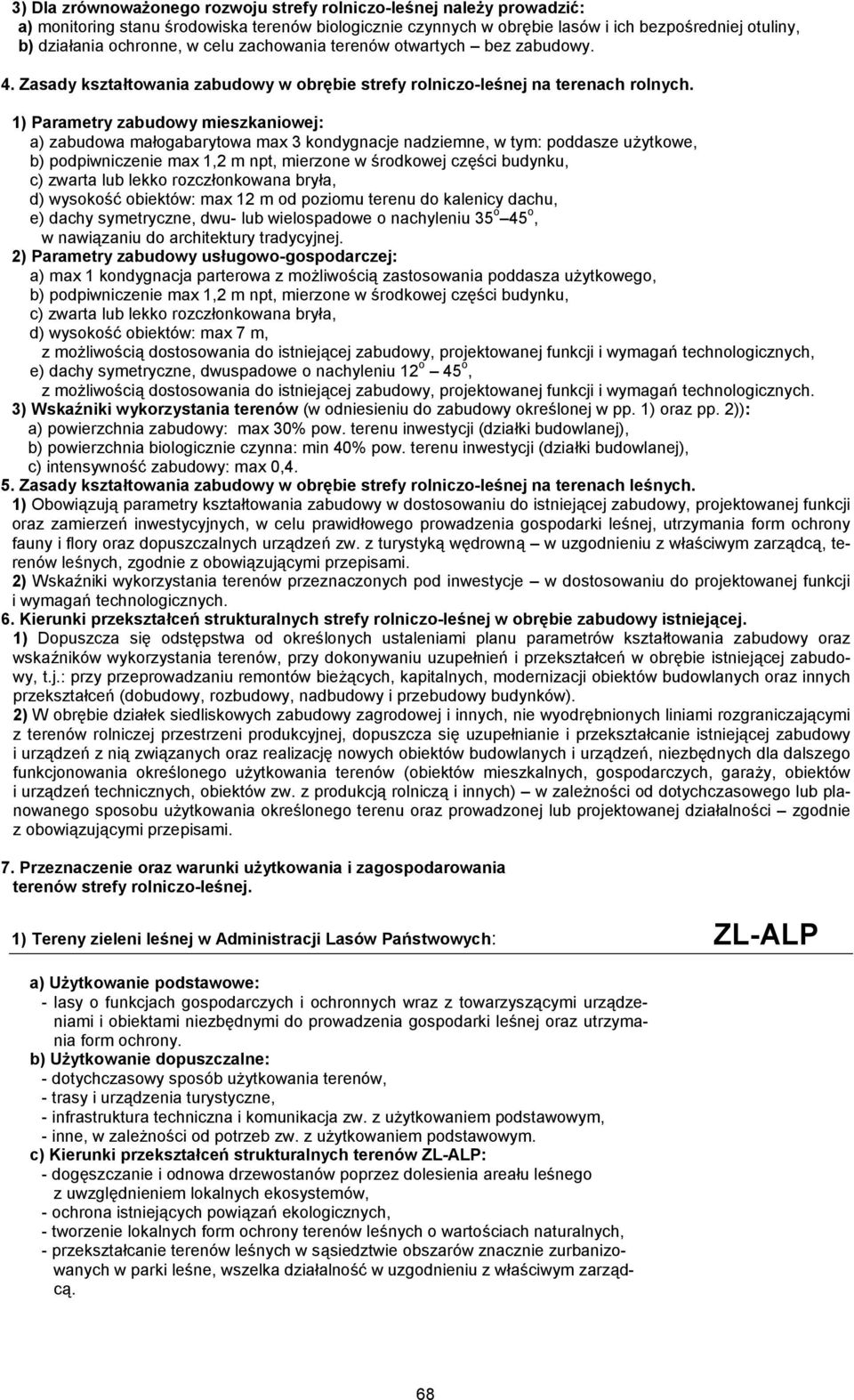 3) Dla zrównoważonego rozwoju strefy rolniczo-leśnej należy prowadzić:
a) monitoring stanu środowiska terenów biologicznie czynnych w obrębie lasów i ich bezpośredniej otuliny,
b) działania ochronne, w celu zachowania terenów otwartych – bez zabudowy.

4. Zasady kształtowania zabudowy w obrębie strefy rolniczo-leśnej na terenach rolnych.

1) Parametry zabudowy mieszkaniowej:
a) zabudowa małogabarytowa max 3 kondygnacje nadziemne, w tym: poddasze użytkowe,
b) podpiwniczenie max 1,2 m npt, mierzone w środkowej części budynku,
c) zwarta lub lekko rozczłonkowana bryła,
d) wysokość obiektów: max 12 m od poziomu terenu do kalenicy dachu,
e) dachy symetryczne, dwu- lub wielospadowe o nachyleniu $35^o$ – $45^o$, w nawiązaniu do architektury tradycyjnej.
2) Parametry zabudowy usługowo-gospodarczej:
a) max 1 kondygnacja parterowa z możliwością zastosowania poddasza użytkowego,
b) podpiwniczenie max 1,2 m npt, mierzone w środkowej części budynku,
c) zwarta lub lekko rozczłonkowana bryła,
d) wysokość obiektów: max 7 m, z możliwością dostosowania do istniejącej zabudowy, projektowanej funkcji i wymagań technologicznych,
e) dachy symetryczne, dwuspadowe o nachyleniu $12^o$ – $45^o$, z możliwością dostosowania do istniejącej zabudowy, projektowanej funkcji i wymagań technologicznych.
3) Wskaźniki wykorzystania terenów (w odniesieniu do zabudowy określonej w pp. 1) oraz pp. 2)):
a) powierzchnia zabudowy: max 30% pow. terenu inwestycji (działki budowlanej),
b) powierzchnia biologicznie czynna: min 40% pow. terenu inwestycji (działki budowlanej),
c) intensywność zabudowy: max 0,4.

5. Zasady kształtowania zabudowy w obrębie strefy rolniczo-leśnej na terenach leśnych.
1) Obowiązują parametry kształtowania zabudowy w dostosowaniu do istniejącej zabudowy, projektowanej funkcji oraz zamierzeń inwestycyjnych, w celu prawidłowego prowadzenia gospodarki leśnej, utrzymania form ochrony fauny i flory oraz dopuszczalnych urządzeń zw. z turystyką wędrowną – w uzgodnieniu z właściwym zarządcą, terenów leśnych, zgodnie z obowiązującymi przepisami.
2) Wskaźniki wykorzystania terenów przeznaczonych pod inwestycje – w dostosowaniu do projektowanej funkcji i wymagań technologicznych.

6. Kierunki przekształceń strukturalnych strefy rolniczo-leśnej w obrębie zabudowy istniejącej.
1) Dopuszcza się odstępstwa od określonych ustaleniami planu parametrów kształtowania zabudowy oraz wskaźników wykorzystania terenów, przy dokonywaniu uzupełnień i przekształceń w obrębie istniejącej zabudowy, t.j.: przy przeprowadzaniu remontów bieżących, kapitalnych, modernizacji obiektów budowlanych oraz innych przekształceń (dobudowy, rozbudowy, nadbudowy i przebudowy budynków).
2) W obrębie działek siedliskowych zabudowy zagrodowej i innych, nie wyodrębnionych liniami rozgraniczającymi z terenów rolniczej przestrzeni produkcyjnej, dopuszcza się uzupełnianie i przekształcanie istniejącej zabudowy i urządzeń z nią związanych oraz realizację nowych obiektów budowlanych i urządzeń, niezbędnych dla dalszego funkcjonowania określonego użytkowania terenów (obiektów mieszkalnych, gospodarczych, garaży, obiektów i urządzeń technicznych, obiektów zw. z produkcją rolniczą i innych) – w zależności od dotychczasowego lub planowanego sposobu użytkowania określonego terenu oraz prowadzonej lub projektowanej działalności – zgodnie z obowiązującymi przepisami.

7. Przeznaczenie oraz warunki użytkowania i zagospodarowania terenów strefy rolniczo-leśnej.

1) Tereny zieleni leśnej w Administracji Lasów Państwowych: ZL-ALP

a) Użytkowanie podstawowe:
- lasy o funkcjach gospodarczych i ochronnych wraz z towarzyszącymi urządzeniami i obiektami niezbędnymi do prowadzenia gospodarki leśnej oraz utrzymania form ochrony.
b) Użytkowanie dopuszczalne:
- dotychczasowy sposób użytkowania terenów,
- trasy i urządzenia turystyczne,
- infrastruktura techniczna i komunikacja zw. z użytkowaniem podstawowym,
- inne, w zależności od potrzeb zw. z użytkowaniem podstawowym.
c) Kierunki przekształceń strukturalnych terenów ZL-ALP:
- dogęszczanie i odnowa drzewostanów poprzez dolesienia areału leśnego z uwzględnieniem lokalnych ekosystemów,
- ochrona istniejących powiązań ekologicznych,
- tworzenie lokalnych form ochrony terenów leśnych o wartościach naturalnych,
- przekształcanie terenów leśnych w sąsiedztwie obszarów znacznie zurbanizowanych w parki leśne, wszelka działalność w uzgodnieniu z właściwym zarządcą.

68